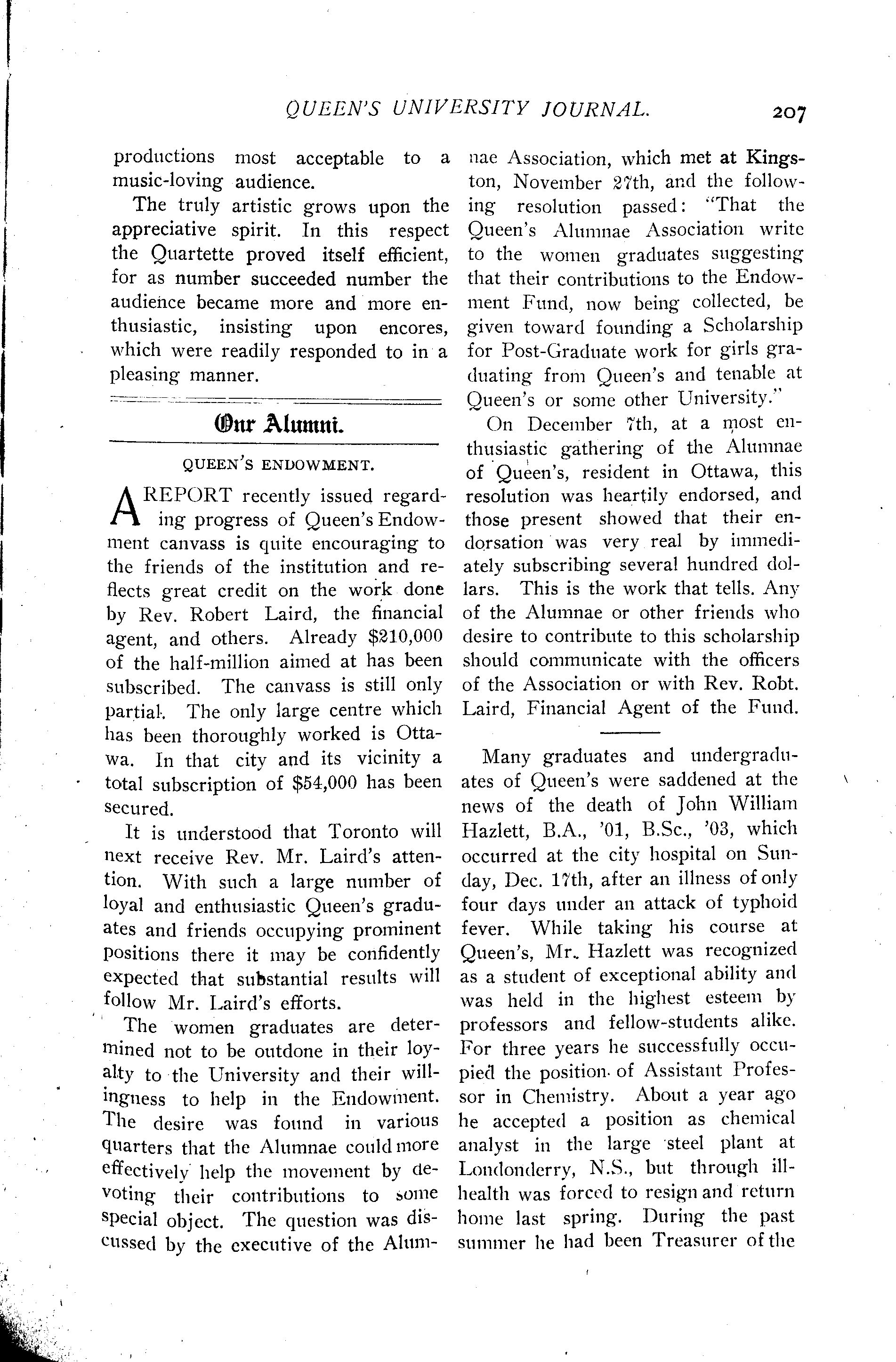 QUEEN'S UNIVERSITY JOURNAL. 207

productions most acceptable to a music-loving audience.

The truly artistic grows upon the appreciative spirit. In this respect the Quartette proved itself efficient, for as number succeeded number the audience became more and more enthusiastic, insisting upon encores, which were readily responded to in a pleasing manner.

Our Alumni.

QUEEN'S ENDOWMENT.

A REPORT recently issued regarding progress of Queen's Endowment canvass is quite encouraging to the friends of the institution and reflects great credit on the work done by Rev. Robert Laird, the financial agent, and others. Already $210,000 of the half-million aimed at has been subscribed. The canvass is still only partial. The only large centre which has been thoroughly worked is Ottawa. In that city and its vicinity a total subscription of $54,000 has been secured.

It is understood that Toronto will next receive Rev. Mr. Laird's attention. With such a large number of loyal and enthusiastic Queen's graduates and friends occupying prominent positions there it may be confidently expected that substantial results will follow Mr. Laird's efforts.

The women graduates are determined not to be outdone in their loyalty to the University and their willingness to help in the Endowment. The desire was found in various quarters that the Alumnae could more effectively help the movement by devoting their contributions to some special object. The question was discussed by the executive of the Alumnae Association, which met at Kingston, November 27th, and the following resolution passed: "That the Queen's Alumnae Association write to the women graduates suggesting that their contributions to the Endowment Fund, now being collected, be given toward founding a Scholarship for Post-Graduate work for girls graduating from Queen's and tenable at Queen's or some other University."

On December 7th, at a most enthusiastic gathering of the Alumnae of Queen's, resident in Ottawa, this resolution was heartily endorsed, and those present showed that their endorsation was very real by immediately subscribing several hundred dollars. This is the work that tells. Any of the Alumnae or other friends who desire to contribute to this scholarship should communicate with the officers of the Association or with Rev. Robt. Laird, Financial Agent of the Fund.

Many graduates and undergraduates of Queen's were saddened at the news of the death of John William Hazlett, B.A., '01, B.Sc., '03, which occurred at the city hospital on Sunday, Dec. 17th, after an illness of only four days under an attack of typhoid fever. While taking his course at Queen's, Mr. Hazlett was recognized as a student of exceptional ability and was held in the highest esteem by professors and fellow-students alike. For three years he successfully occupied the position of Assistant Professor in Chemistry. About a year ago he accepted a position as chemical analyst in the large steel plant at Londonderry, N.S., but through ill-health was forced to resign and return home last spring. During the past summer he had been Treasurer of the